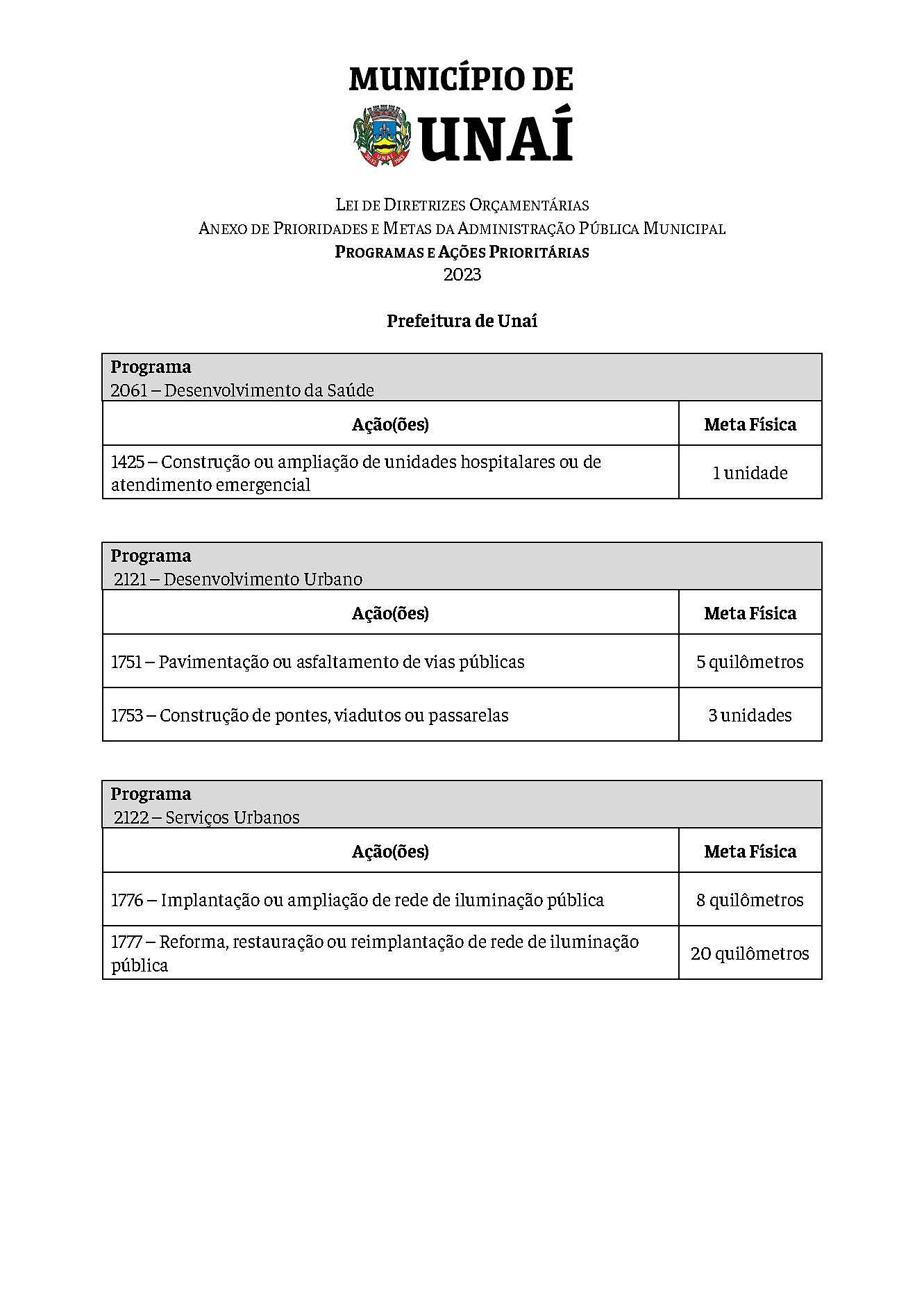 MUNICÍPIO DE
UNAÍ

LEI DE DIRETRIZES ORÇAMENTÁRIAS
ANEXO DE PRIORIDADES E METAS DA ADMINISTRAÇÃO PÚBLICA MUNICIPAL
PROGRAMAS E AÇÕES PRIORITÁRIAS
2023

Prefeitura de Unaí

Programa
2061 – Desenvolvimento da Saúde

| Ação(ões) | Meta Física |
|---|---|
| 1425 – Construção ou ampliação de unidades hospitalares ou de atendimento emergencial | 1 unidade |

Programa
2121 – Desenvolvimento Urbano

| Ação(ões) | Meta Física |
|---|---|
| 1751 – Pavimentação ou asfaltamento de vias públicas | 5 quilômetros |
| 1753 – Construção de pontes, viadutos ou passarelas | 3 unidades |

Programa
2122 – Serviços Urbanos

| Ação(ões) | Meta Física |
|---|---|
| 1776 – Implantação ou ampliação de rede de iluminação pública | 8 quilômetros |
| 1777 – Reforma, restauração ou reimplantação de rede de iluminação pública | 20 quilômetros |